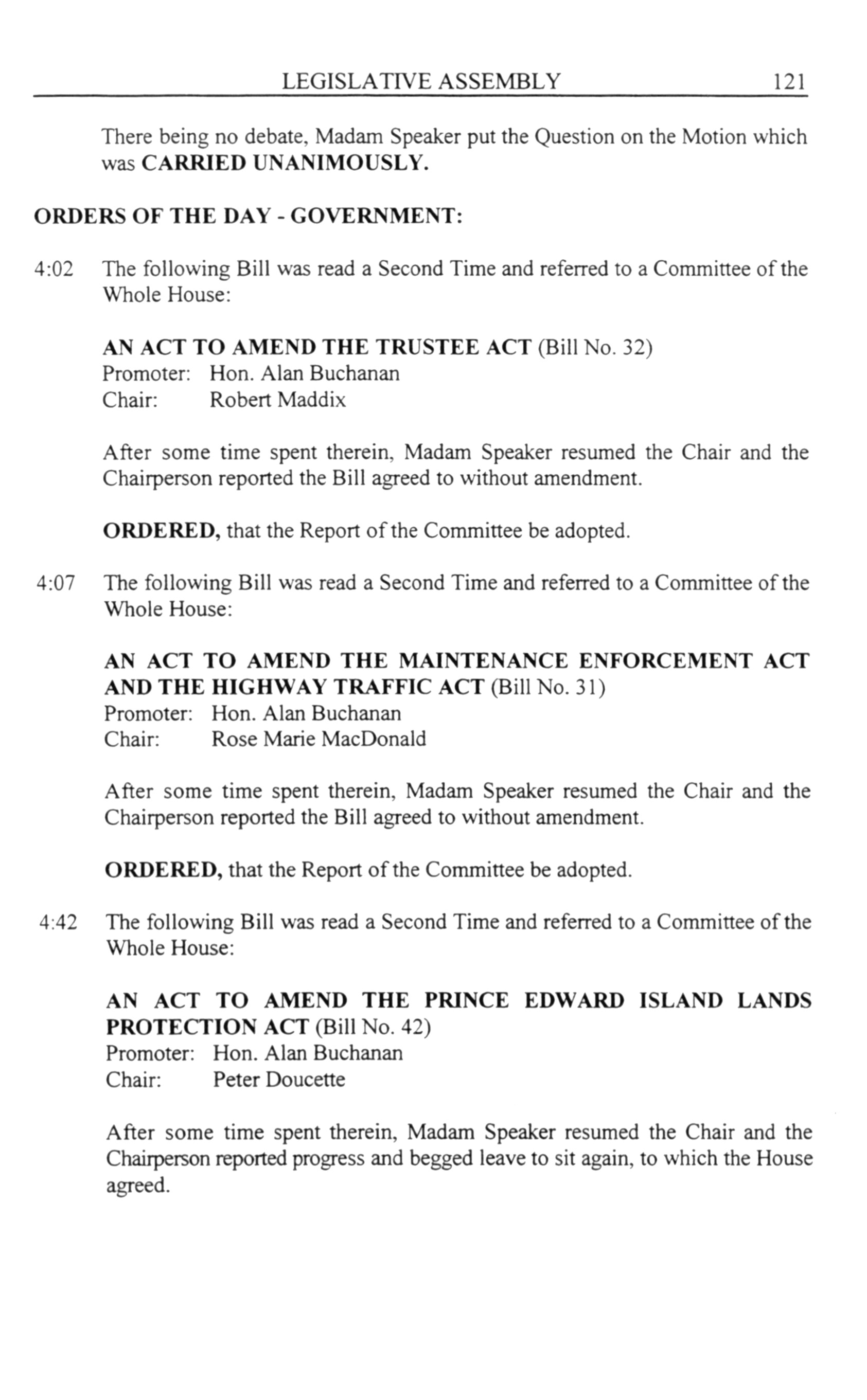 LEGISLATIVE ASSEMBLY 121

There being no debate, Madam Speaker put the Question on the Motion which was CARRIED UNANIMOUSLY.

ORDERS OF THE DAY - GOVERNMENT:

4:02 The following Bill was read a Second Time and referred to a Committee of the Whole House:

AN ACT TO AMEND THE TRUSTEE ACT (Bill No. 32)
Promoter: Hon. Alan Buchanan
Chair: Robert Maddix

After some time spent therein, Madam Speaker resumed the Chair and the Chairperson reported the Bill agreed to without amendment.

ORDERED, that the Report of the Committee be adopted.

4:07 The following Bill was read a Second Time and referred to a Committee of the Whole House:

AN ACT TO AMEND THE MAINTENANCE ENFORCEMENT ACT AND THE HIGHWAY TRAFFIC ACT (Bill No. 31)
Promoter: Hon. Alan Buchanan
Chair: Rose Marie MacDonald

After some time spent therein, Madam Speaker resumed the Chair and the Chairperson reported the Bill agreed to without amendment.

ORDERED, that the Report of the Committee be adopted.

4:42 The following Bill was read a Second Time and referred to a Committee of the Whole House:

AN ACT TO AMEND THE PRINCE EDWARD ISLAND LANDS PROTECTION ACT (Bill No. 42)
Promoter: Hon. Alan Buchanan
Chair: Peter Doucette

After some time spent therein, Madam Speaker resumed the Chair and the Chairperson reported progress and begged leave to sit again, to which the House agreed.